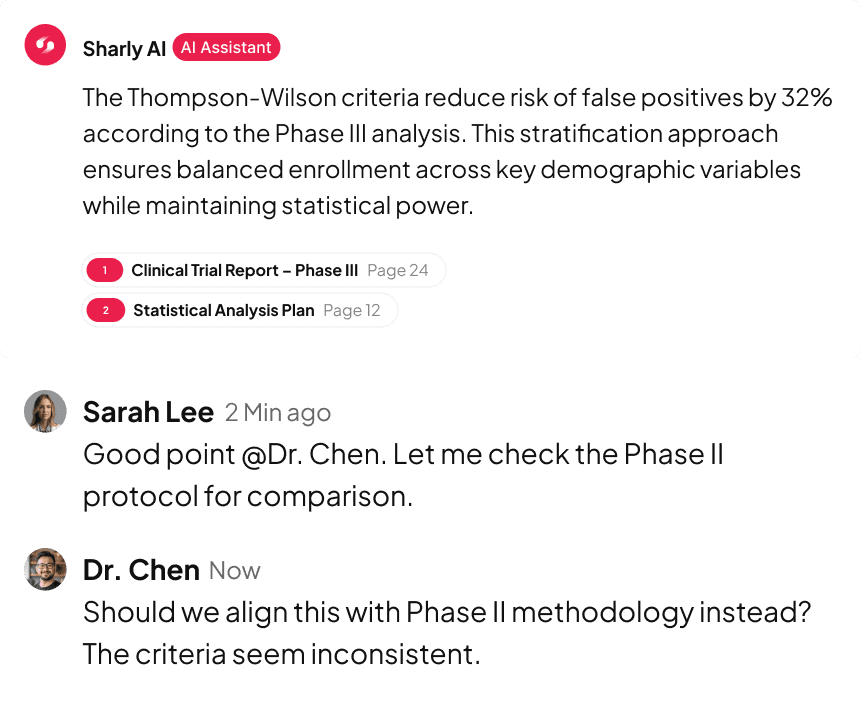 Sharly AI AI Assistant

The Thompson-Wilson criteria reduce risk of false positives by 32% according to the Phase III analysis. This stratification approach ensures balanced enrollment across key demographic variables while maintaining statistical power.

1 Clinical Trial Report – Phase III Page 24

2 Statistical Analysis Plan Page 12

Sarah Lee 2 Min ago

Good point @Dr. Chen. Let me check the Phase II protocol for comparison.

Dr. Chen Now

Should we align this with Phase II methodology instead? The criteria seem inconsistent.